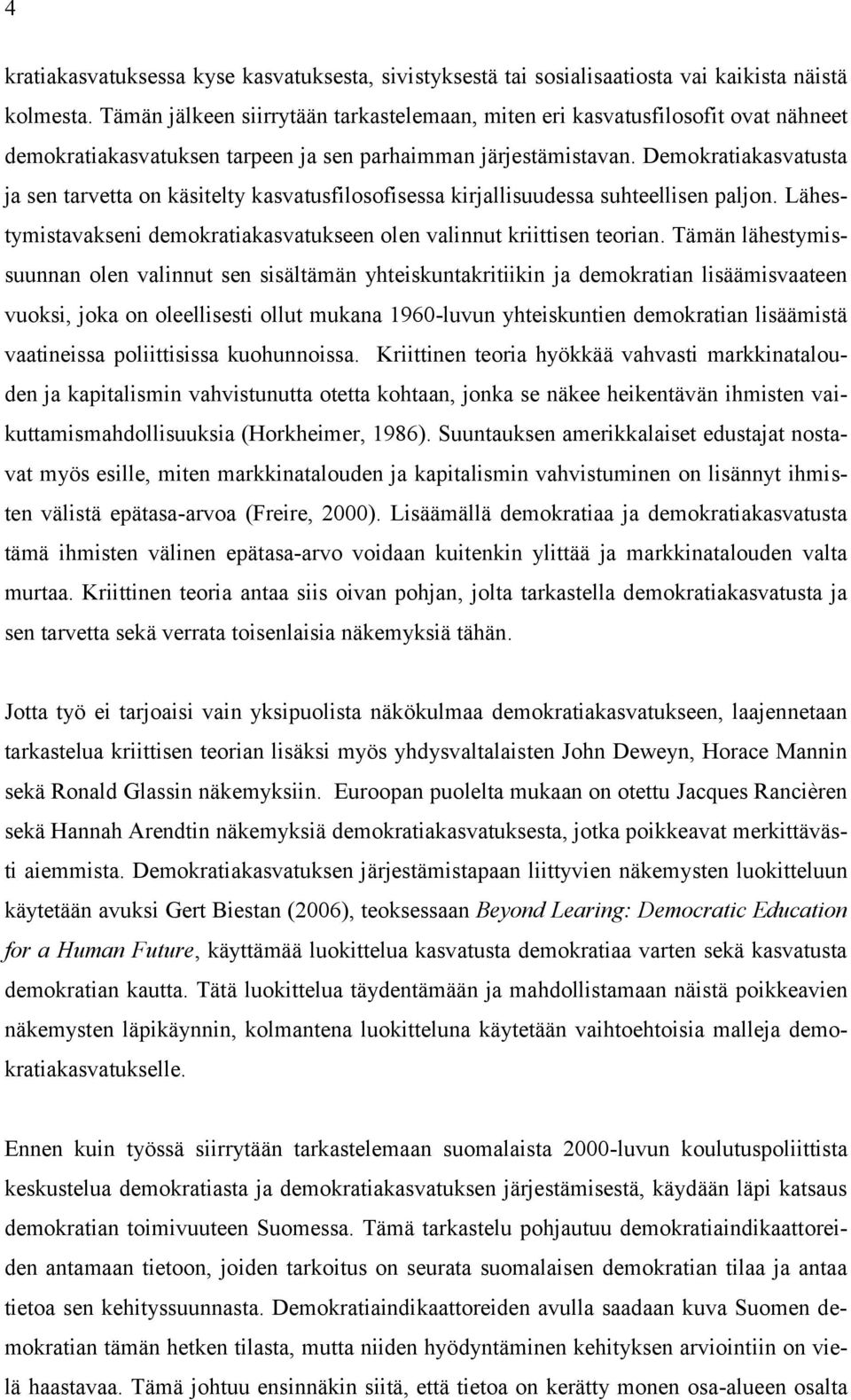 4

kratiakasvatuksessa kyse kasvatuksesta, sivistyksestä tai sosialisaatiosta vai kaikista näistä kolmesta. Tämän jälkeen siirrytään tarkastelemaan, miten eri kasvatusfilosofit ovat nähneet demokratiakasvatuksen tarpeen ja sen parhaimman järjestämistavan. Demokratiakasvatusta ja sen tarvetta on käsitelty kasvatusfilosofisessa kirjallisuudessa suhteellisen paljon. Lähestymistavakseni demokratiakasvatukseen olen valinnut kriittisen teorian. Tämän lähestymissuunnan olen valinnut sen sisältämän yhteiskuntakritiikin ja demokratian lisäämisvaateen vuoksi, joka on oleellisesti ollut mukana 1960-luvun yhteiskuntien demokratian lisäämistä vaatineissa poliittisissa kuohunnoissa. Kriittinen teoria hyökkää vahvasti markkinatalouden ja kapitalismin vahvistunutta otetta kohtaan, jonka se näkee heikentävän ihmisten vaikuttamismahdollisuuksia (Horkheimer, 1986). Suuntauksen amerikkalaiset edustajat nostavat myös esille, miten markkinatalouden ja kapitalismin vahvistuminen on lisännyt ihmisten välistä epätasa-arvoa (Freire, 2000). Lisäämällä demokratiaa ja demokratiakasvatusta tämä ihmisten välinen epätasa-arvo voidaan kuitenkin ylittää ja markkinatalouden valta murtaa. Kriittinen teoria antaa siis oivan pohjan, jolta tarkastella demokratiakasvatusta ja sen tarvetta sekä verrata toisenlaisia näkemyksiä tähän.

Jotta työ ei tarjoaisi vain yksipuolista näkökulmaa demokratiakasvatukseen, laajennetaan tarkastelua kriittisen teorian lisäksi myös yhdysvaltalaisten John Deweyn, Horace Mannin sekä Ronald Glassin näkemyksiin. Euroopan puolelta mukaan on otettu Jacques Rancièren sekä Hannah Arendtin näkemyksiä demokratiakasvatuksesta, jotka poikkeavat merkittävästi aiemmista. Demokratiakasvatuksen järjestämistapaan liittyvien näkemysten luokitteluun käytetään avuksi Gert Biestan (2006), teoksessaan Beyond Learing: Democratic Education for a Human Future, käyttämää luokittelua kasvatusta demokratiaa varten sekä kasvatusta demokratian kautta. Tätä luokittelua täydentämään ja mahdollistamaan näistä poikkeavien näkemysten läpikäynnin, kolmantena luokitteluna käytetään vaihtoehtoisia malleja demokratiakasvatukselle.

Ennen kuin työssä siirrytään tarkastelemaan suomalaista 2000-luvun koulutuspoliittista keskustelua demokratiasta ja demokratiakasvatuksen järjestämisestä, käydään läpi katsaus demokratian toimivuuteen Suomessa. Tämä tarkastelu pohjautuu demokratiaindikaattoreiden antamaan tietoon, joiden tarkoitus on seurata suomalaisen demokratian tilaa ja antaa tietoa sen kehityssuunnasta. Demokratiaindikaattoreiden avulla saadaan kuva Suomen demokratian tämän hetken tilasta, mutta niiden hyödyntäminen kehityksen arviointiin on vielä haastavaa. Tämä johtuu ensinnäkin siitä, että tietoa on kerätty monen osa-alueen osalta